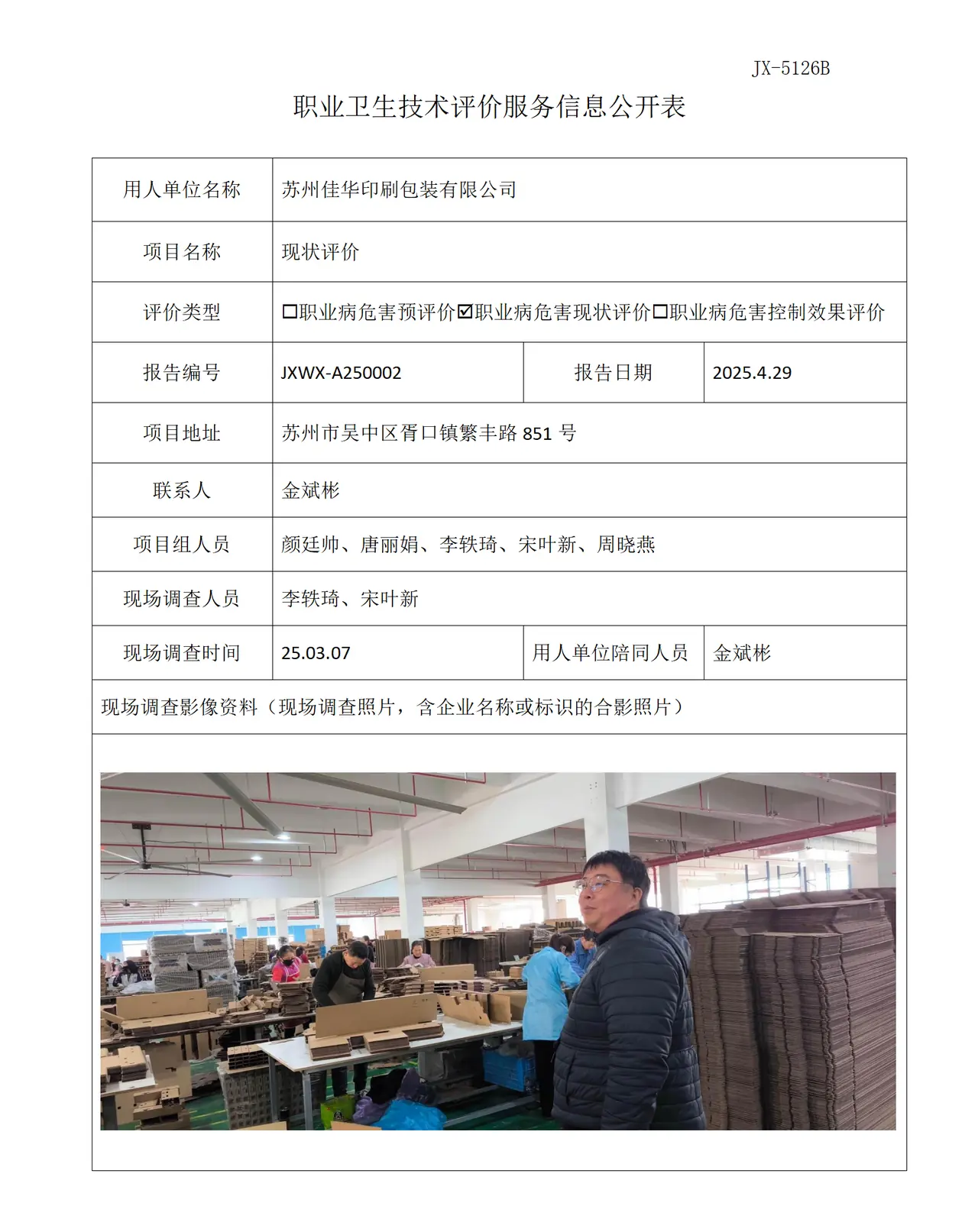 JX-5126B

职业卫生技术评价服务信息公开表

用人单位名称 苏州佳华印刷包装有限公司

项目名称 现状评价

评价类型 ☐职业病危害预评价☑职业病危害现状评价☐职业病危害控制效果评价

报告编号 JXWX-A250002 报告日期 2025.4.29

项目地址 苏州市吴中区胥口镇繁丰路851号

联系人 金斌彬

项目组人员 颜廷帅、唐丽娟、李轶琦、宋叶新、周晓燕

现场调查人员 李轶琦、宋叶新

现场调查时间 25.03.07 用人单位陪同人员 金斌彬

现场调查影像资料（现场调查照片，含企业名称或标识的合影照片）